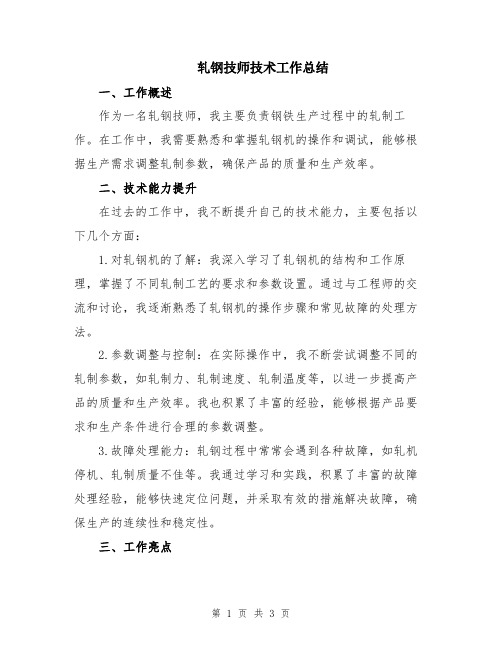 轧钢技师技术工作总结

一、工作概述

作为一名轧钢技师，我主要负责钢铁生产过程中的轧制工作。在工作中，我需要熟悉和掌握轧钢机的操作和调试，能够根据生产需求调整轧制参数，确保产品的质量和生产效率。

二、技术能力提升

在过去的工作中，我不断提升自己的技术能力，主要包括以下几个方面：

1.对轧钢机的了解：我深入学习了轧钢机的结构和工作原理，掌握了不同轧制工艺的要求和参数设置。通过与工程师的交流和讨论，我逐渐熟悉了轧钢机的操作步骤和常见故障的处理方法。

2.参数调整与控制：在实际操作中，我不断尝试调整不同的轧制参数，如轧制力、轧制速度、轧制温度等，以进一步提高产品的质量和生产效率。我也积累了丰富的经验，能够根据产品要求和生产条件进行合理的参数调整。

3.故障处理能力：轧钢过程中常常会遇到各种故障，如轧机停机、轧制质量不佳等。我通过学习和实践，积累了丰富的故障处理经验，能够快速定位问题，并采取有效的措施解决故障，确保生产的连续性和稳定性。

三、工作亮点

第 1 页 共 3 页